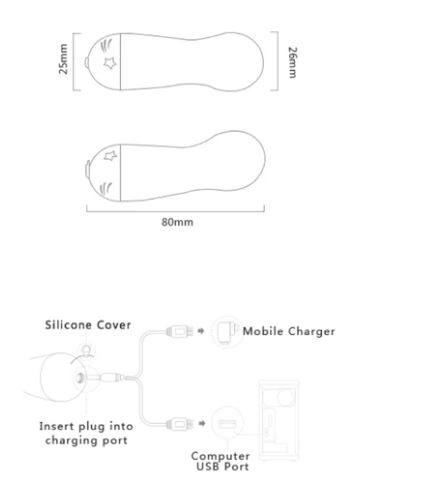 25mm

26mm

80mm

Silicone Cover

Mobile Charger

Insert plug into charging port

Computer USB Port